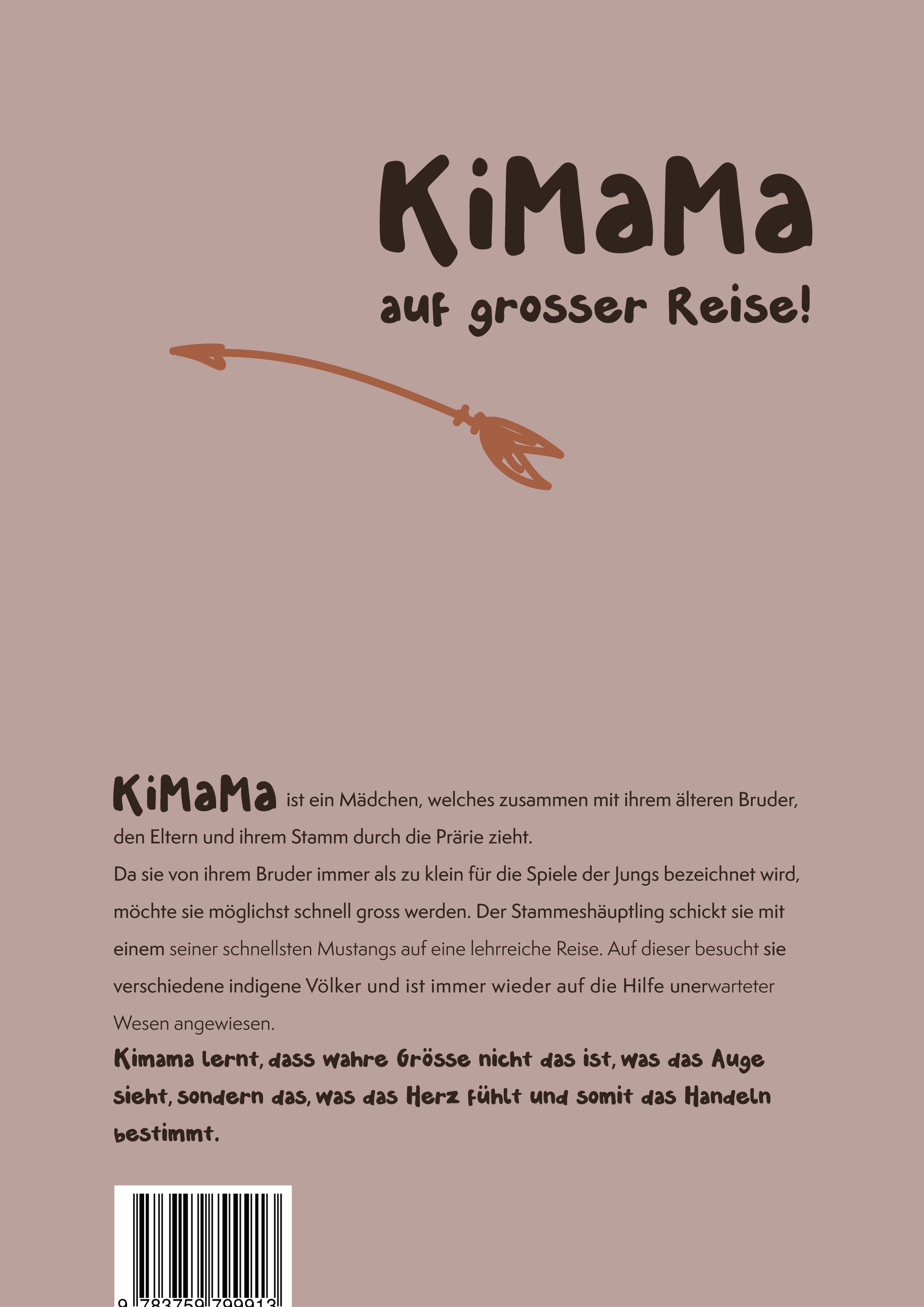 KiMaMa

auf grosser Reise!

KiMaMa ist ein Mädchen, welches zusammen mit ihrem älteren Bruder, den Eltern und ihrem Stamm durch die Prärie zieht.
Da sie von ihrem Bruder immer als zu klein für die Spiele der Jungs bezeichnet wird, möchte sie möglichst schnell gross werden. Der Stammeshäuptling schickt sie mit einem seiner schnellsten Mustangs auf eine lehrreiche Reise. Auf dieser besucht sie verschiedene indigene Völker und ist immer wieder auf die Hilfe unerwarteter Wesen angewiesen.

Kimama lernt, dass wahre Grösse nicht das ist, was das Auge sieht, sondern das, was das Herz fühlt und somit das Handeln bestimmt.

9 783759 799913